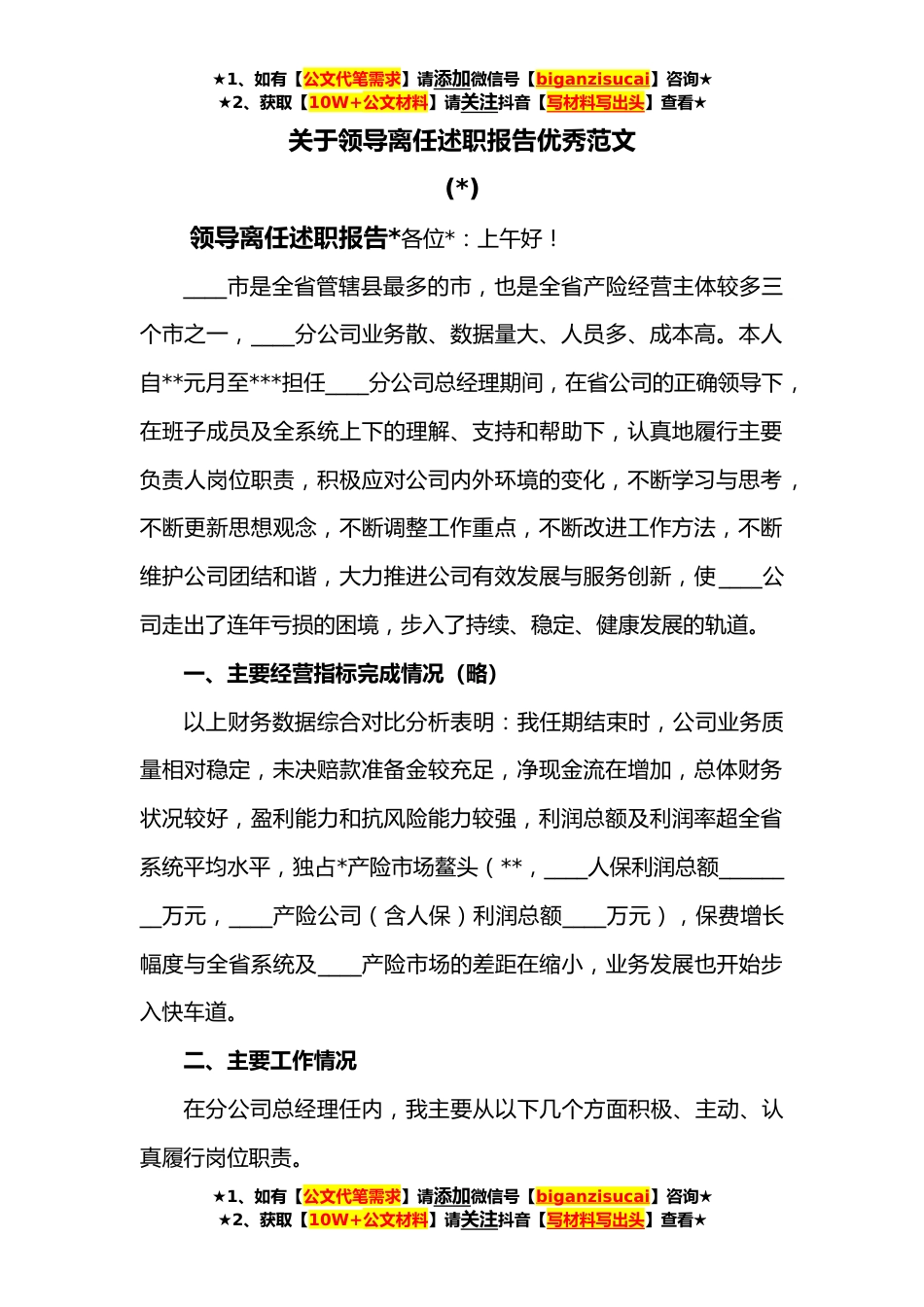 ★1、如有【公文代笔需求】请添加微信号【biganzisucai】咨询★
★2、获取【10W+公文材料】请关注抖音【写材料写出头】查看★

关于领导离任述职报告优秀范文

(*)

领导离任述职报告*各位*：上午好！

____市是全省管辖县最多的市，也是全省产险经营主体较多三个市之一，____分公司业务散、数据量大、人员多、成本高。本人自**元月至***担任____分公司总经理期间，在省公司的正确领导下，在班子成员及全系统上下的理解、支持和帮助下，认真地履行主要负责人岗位职责，积极应对公司内外环境的变化，不断学习与思考，不断更新思想观念，不断调整工作重点，不断改进工作方法，不断维护公司团结和谐，大力推进公司有效发展与服务创新，使____公司走出了连年亏损的困境，步入了持续、稳定、健康发展的轨道。

一、主要经营指标完成情况（略）

以上财务数据综合对比分析表明：我任期结束时，公司业务质量相对稳定，未决赔款准备金较充足，净现金流在增加，总体财务状况较好，盈利能力和抗风险能力较强，利润总额及利润率超全省系统平均水平，独占*产险市场鳌头（**，____人保利润总额________万元，____产险公司（含人保）利润总额____万元），保费增长幅度与全省系统及____产险市场的差距在缩小，业务发展也开始步入快车道。

二、主要工作情况

在分公司总经理任内，我主要从以下几个方面积极、主动、认真履行岗位职责。

★1、如有【公文代笔需求】请添加微信号【biganzisucai】咨询★
★2、获取【10W+公文材料】请关注抖音【写材料写出头】查看★